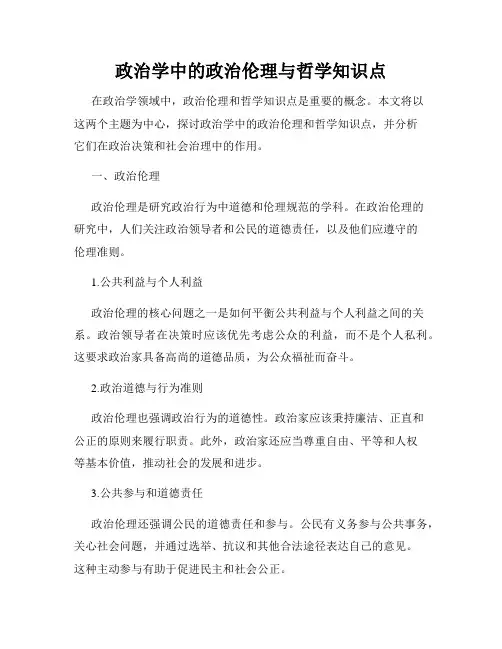 政治学中的政治伦理与哲学知识点

在政治学领域中，政治伦理和哲学知识点是重要的概念。本文将以这两个主题为中心，探讨政治学中的政治伦理和哲学知识点，并分析它们在政治决策和社会治理中的作用。

一、政治伦理

政治伦理是研究政治行为中道德和伦理规范的学科。在政治伦理的研究中，人们关注政治领导者和公民的道德责任，以及他们应遵守的伦理准则。

1.公共利益与个人利益

政治伦理的核心问题之一是如何平衡公共利益与个人利益之间的关系。政治领导者在决策时应该优先考虑公众的利益，而不是个人私利。这要求政治家具备高尚的道德品质，为公众福祉而奋斗。

2.政治道德与行为准则

政治伦理也强调政治行为的道德性。政治家应该秉持廉洁、正直和公正的原则来履行职责。此外，政治家还应当尊重自由、平等和人权等基本价值，推动社会的发展和进步。

3.公共参与和道德责任

政治伦理还强调公民的道德责任和参与。公民有义务参与公共事务，关心社会问题，并通过选举、抗议和其他合法途径表达自己的意见。这种主动参与有助于促进民主和社会公正。